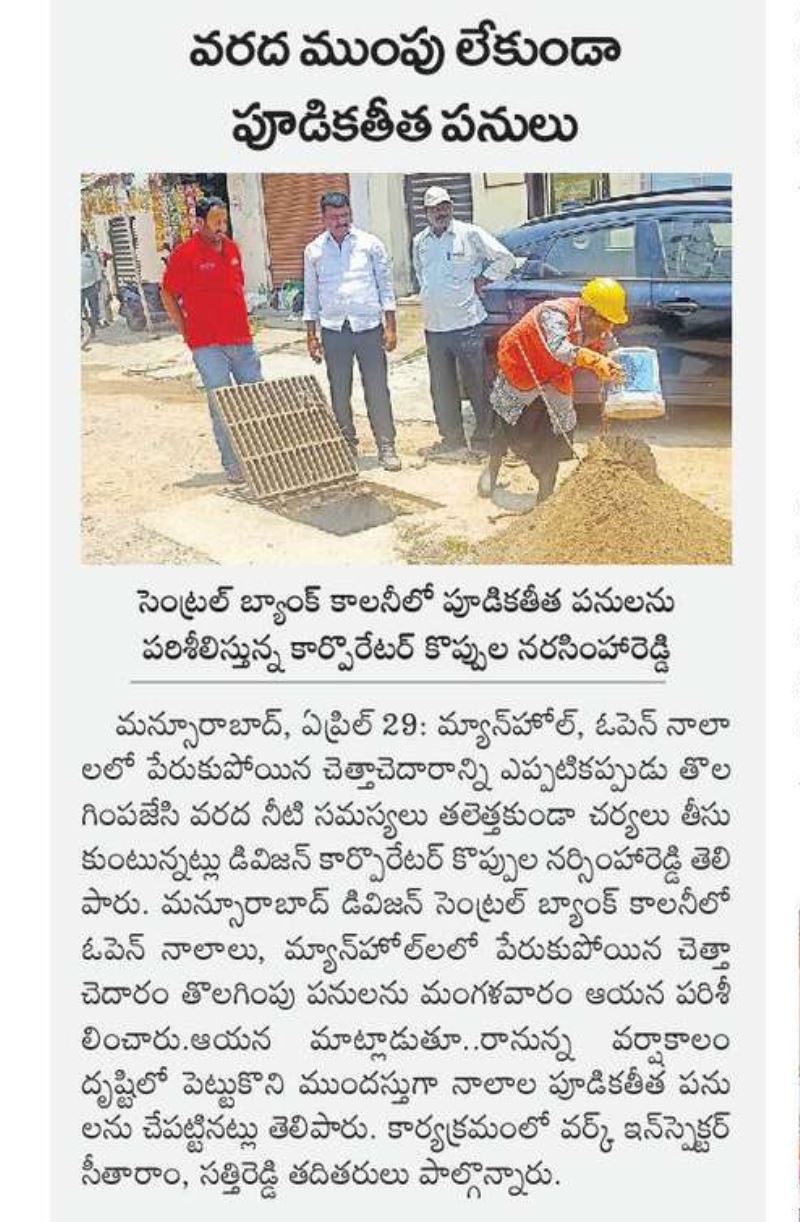 వరద ముంపు లేకుండా పూడికతీత పనులు

సెంట్రల్ బ్యాంక్ కాలనీలో పూడికతీత పనులను పరిశీలిస్తున్న కార్పొరేటర్ కొప్పుల నరసింహారెడ్డి

మన్సూరాబాద్, ఏప్రిల్ 29: మ్యాన్‌హోల్, ఓపెన్ నాలాలలో పేరుకుపోయిన చెత్తాచెదారాన్ని ఎప్పటికప్పుడు తొలగింపజేసి వరద నీటి సమస్యలు తలెత్తకుండా చర్యలు తీసుకుంటున్నట్లు డివిజన్ కార్పొరేటర్ కొప్పుల నర్సింహారెడ్డి తెలిపారు. మన్సూరాబాద్ డివిజన్ సెంట్రల్ బ్యాంక్ కాలనీలో ఓపెన్ నాలాలు, మ్యాన్‌హోల్‌లలో పేరుకుపోయిన చెత్తాచెదారం తొలగింపు పనులను మంగళవారం ఆయన పరిశీలించారు.ఆయన మాట్లాడుతూ..రానున్న వర్షాకాలం దృష్టిలో పెట్టుకొని ముందస్తుగా నాలాల పూడికతీత పనులను చేపట్టినట్లు తెలిపారు. కార్యక్రమంలో వర్క్ ఇన్‌స్పెక్టర్ సీతారాం, సత్తిరెడ్డి తదితరులు పాల్గొన్నారు.